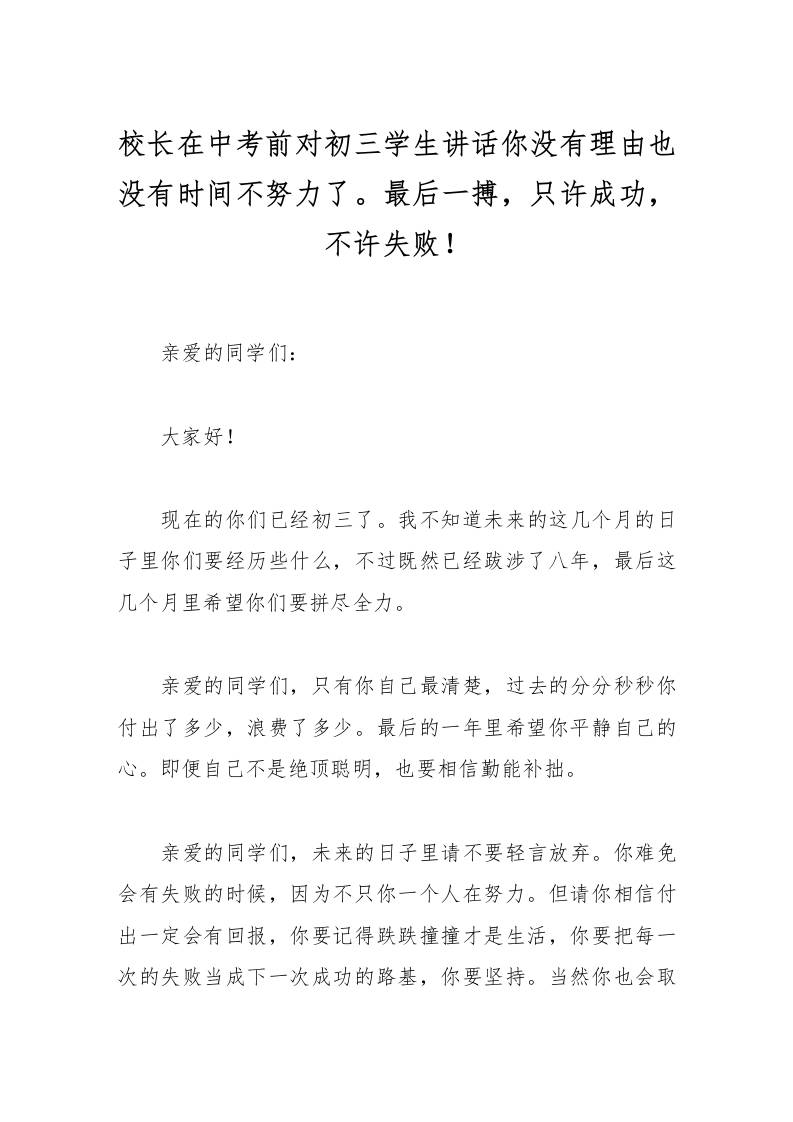 校长在中考前对初三学生讲话你没有理由也没有时间不努力了。最后一搏，只许成功，不许失败！

亲爱的同学们：

大家好！

现在的你们已经初三了。我不知道未来的这几个月的日子里你们要经历些什么，不过既然已经跋涉了八年，最后这几个月里希望你们要拼尽全力。

亲爱的同学们，只有你自己最清楚，过去的分分秒秒你付出了多少，浪费了多少。最后的一年里希望你平静自己的心。即便自己不是绝顶聪明，也要相信勤能补拙。

亲爱的同学们，未来的日子里请不要轻言放弃。你难免会有失败的时候，因为不只你一个人在努力。但请你相信付出一定会有回报，你要记得跌跌撞撞才是生活，你要把每一次的失败当成下一次成功的路基，你要坚持。当然你也会取